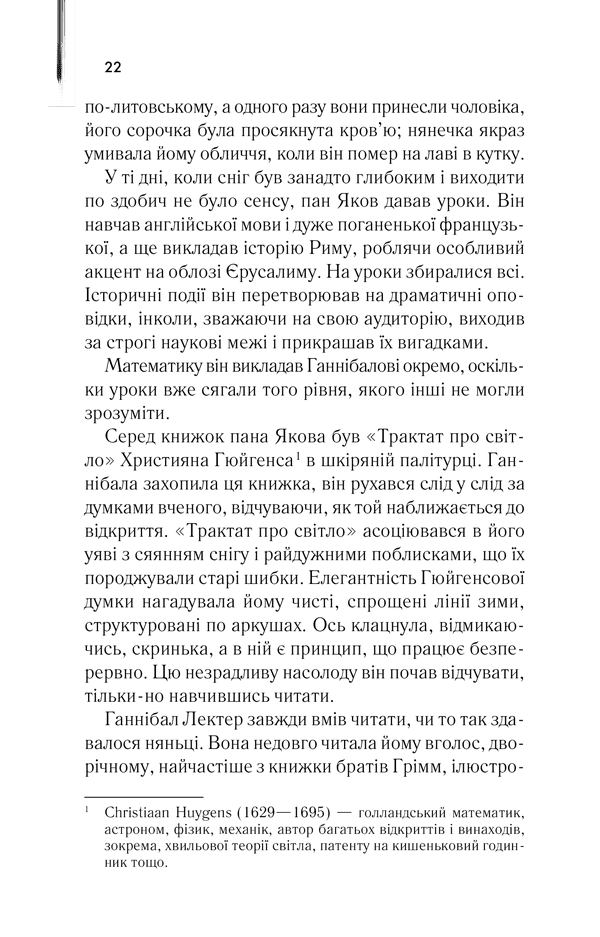 22

по-литовському, а одного разу вони принесли чоловіка, його сорочка була просякнута кров'ю; нянечка якраз умивала йому обличчя, коли він помер на лаві в кутку.

У ті дні, коли сніг був занадто глибоким і виходити по здобич не було сенсу, пан Яков давав уроки. Він навчав англійської мови і дуже поганенької французької, а ще викладав історію Риму, роблячи особливий акцент на облозі Єрусалиму. На уроки збиралися всі. Історичні події він перетворював на драматичні оповідки, інколи, зважаючи на свою аудиторію, виходив за строгі наукові межі і прикрашав їх вигадками.

Математику він викладав Ганнібалові окремо, оскільки уроки вже сягали того рівня, якого інші не могли зрозуміти.

Серед книжок пана Якова був «Трактат про світло» Християна Гюйгенса$^1$ в шкіряній палітурці. Ганнібала захопила ця книжка, він рухався слід у слід за думками вченого, відчуваючи, як той наближається до відкриття. «Трактат про світло» асоціювався в його уяві з сяянням снігу і райдужними поблисками, що їх породжували старі шибки. Елегантність Гюйгенсової думки нагадувала йому чисті, спрощені лінії зими, структуровані по аркушах. Ось клацнула, відмикаючись, скринька, а в ній є принцип, що працює безперервно. Цю незрадливу насолоду він почав відчувати, тільки-но навчившись читати.

Ганнібал Лектер завжди вмів читати, чи то так здавалося няньці. Вона недовго читала йому вголос, дворічному, найчастіше з книжки братів Грімм, ілюстро-

$^1$ Christiaan Huygens (1629—1695) — голландський математик, астроном, фізик, механік, автор багатьох відкриттів і винаходів, зокрема, хвильової теорії світла, патенту на кишеньковий годинник тощо.